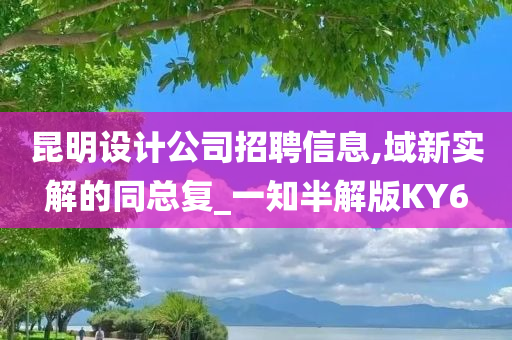 昆明设计公司招聘信息,域新实解的同总复_一知半解版KY6